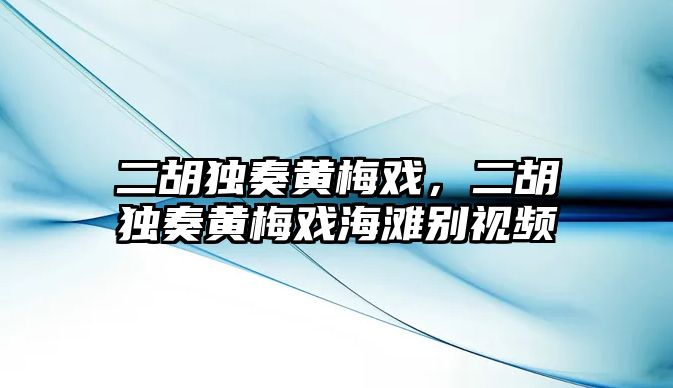 二胡独奏黄梅戏，二胡独奏黄梅戏海滩别视频